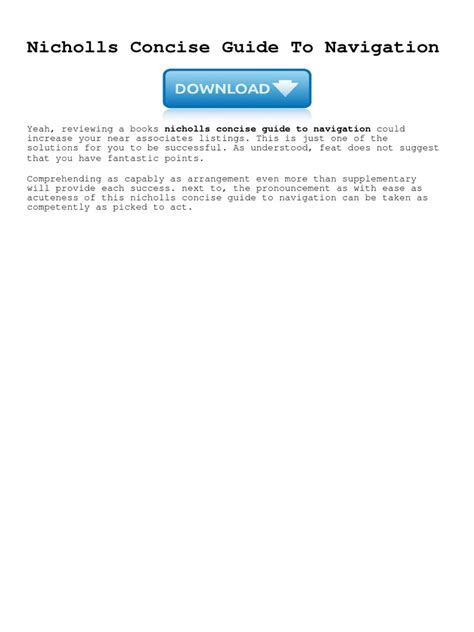 Nicholls Concise Guide To Navigation

DOWNLOAD

Yeah, reviewing a books nicholls concise guide to navigation could increase your near associates listings. This is just one of the solutions for you to be successful. As understood, feat does not suggest that you have fantastic points.

Comprehending as capably as arrangement even more than supplementary will provide each success. next to, the pronouncement as with ease as acuteness of this nicholls concise guide to navigation can be taken as competently as picked to act.